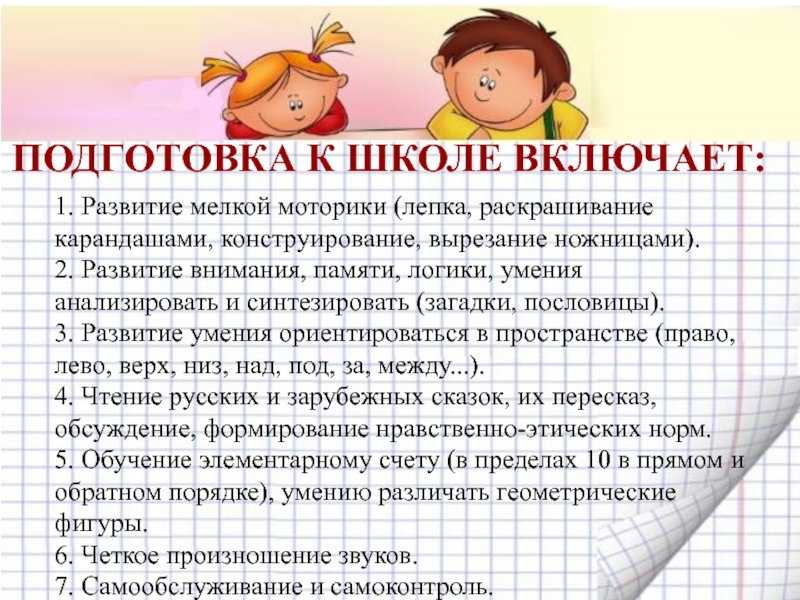 ПОДГОТОВКА К ШКОЛЕ ВКЛЮЧАЕТ:

1. Развитие мелкой моторики (лепка, раскрашивание карандашами, конструирование, вырезание ножницами).
2. Развитие внимания, памяти, логики, умения анализировать и синтезировать (загадки, пословицы).
3. Развитие умения ориентироваться в пространстве (право, лево, верх, низ, над, под, за, между...).
4. Чтение русских и зарубежных сказок, их пересказ, обсуждение, формирование нравственно-этических норм.
5. Обучение элементарному счету (в пределах 10 в прямом и обратном порядке), умению различать геометрические фигуры.
6. Четкое произношение звуков.
7. Самообслуживание и самоконтроль.